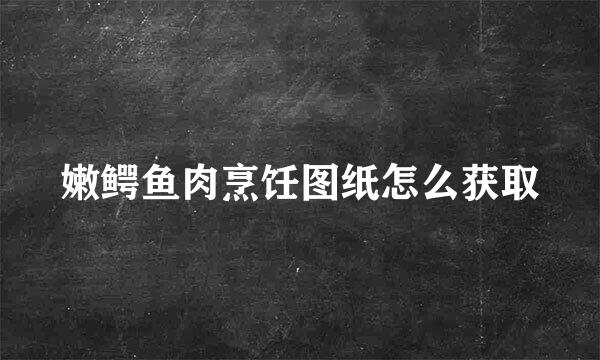 嫩鳄鱼肉烹饪图纸怎么获取